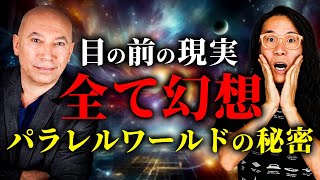 目の前の現実
全て幻想
パラレルワールドの秘密